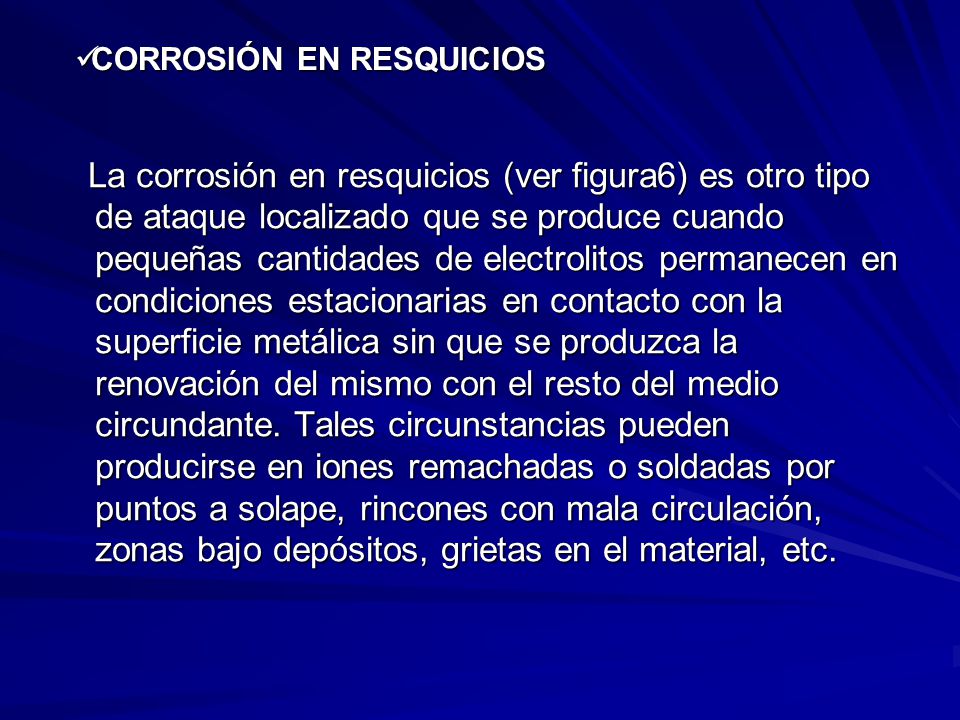 ✓CORROSIÓN EN RESQUICIOS

La corrosión en resquicios (ver figura6) es otro tipo de ataque localizado que se produce cuando pequeñas cantidades de electrolitos permanecen en condiciones estacionarias en contacto con la superficie metálica sin que se produzca la renovación del mismo con el resto del medio circundante. Tales circunstancias pueden producirse en iones remachadas o soldadas por puntos a solape, rincones con mala circulación, zonas bajo depósitos, grietas en el material, etc.